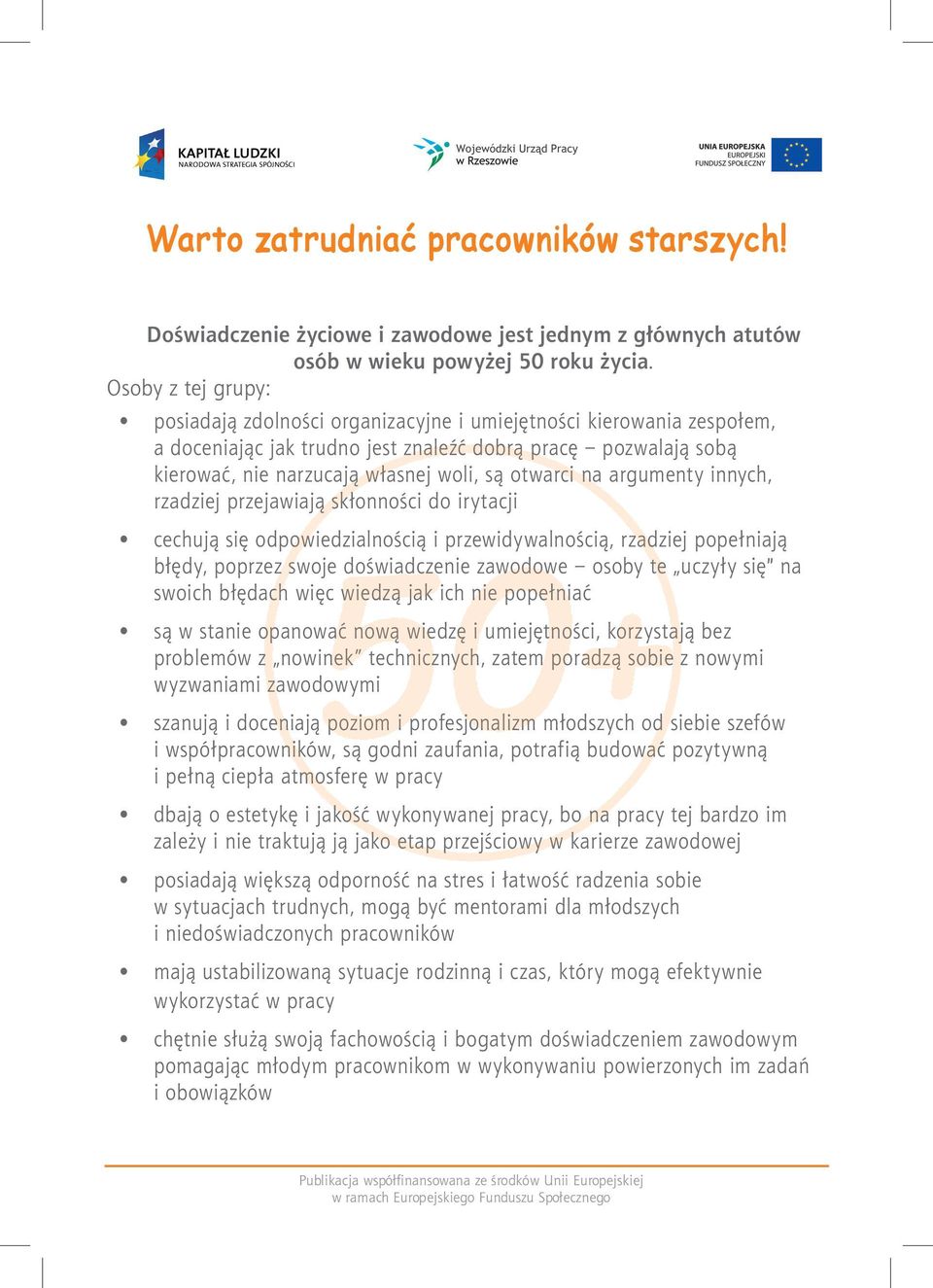 KAPITAŁ LUDZKI
NARODOWA STRATEGIA SPÓJNOŚCI

Wojewódzki Urząd Pracy
w Rzeszowie

UNIA EUROPEJSKA
EUROPEJSKI
FUNDUSZ SPOŁECZNY

Warto zatrudniać pracowników starszych!

Doświadczenie życiowe i zawodowe jest jednym z głównych atutów osób w wieku powyżej 50 roku życia.

Osoby z tej grupy:

• posiadają zdolności organizacyjne i umiejętności kierowania zespołem, a doceniając jak trudno jest znaleźć dobrą pracę – pozwalają sobą kierować, nie narzucają własnej woli, są otwarci na argumenty innych, rzadziej przejawiają skłonności do irytacji

• cechują się odpowiedzialnością i przewidywalnością, rzadziej popełniają błędy, poprzez swoje doświadczenie zawodowe – osoby te „uczyły się" na swoich błędach więc wiedzą jak ich nie popełniać

• są w stanie opanować nową wiedzę i umiejętności, korzystają bez problemów z „nowinek" technicznych, zatem poradzą sobie z nowymi wyzwaniami zawodowymi

• szanują i doceniają poziom i profesjonalizm młodszych od siebie szefów i współpracowników, są godni zaufania, potrafią budować pozytywną i pełną ciepła atmosferę w pracy

• dbają o estetykę i jakość wykonywanej pracy, bo na pracy tej bardzo im zależy i nie traktują ją jako etap przejściowy w karierze zawodowej

• posiadają większą odporność na stres i łatwość radzenia sobie w sytuacjach trudnych, mogą być mentorami dla młodszych i niedoświadczonych pracowników

• mają ustabilizowaną sytuacje rodzinną i czas, który mogą efektywnie wykorzystać w pracy

• chętnie służą swoją fachowością i bogatym doświadczeniem zawodowym pomagając młodym pracownikom w wykonywaniu powierzonych im zadań i obowiązków

50+

Publikacja współfinansowana ze środków Unii Europejskiej
w ramach Europejskiego Funduszu Społecznego